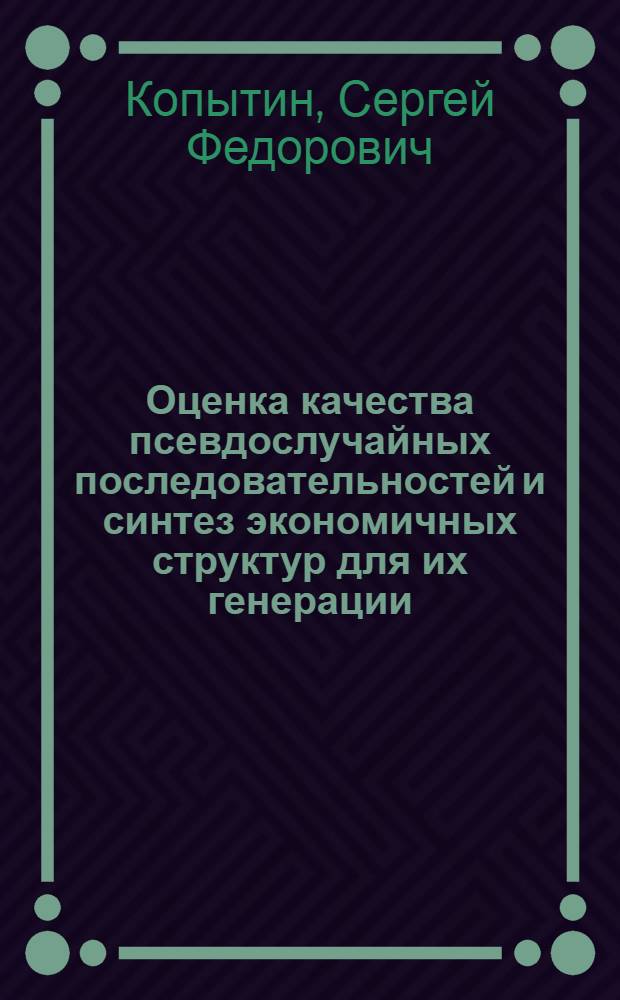 Копытин, Сергей Федорович

Оценка качества псевдослучайных последовательностей и синтез экономичных структур для их генерации